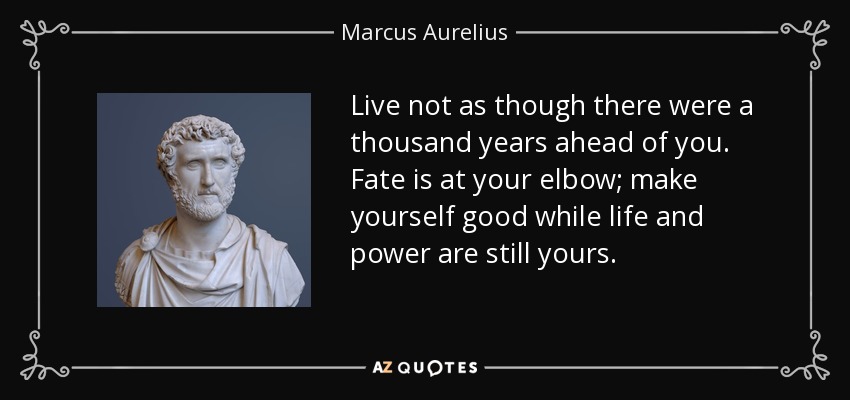 Marcus Aurelius

Live not as though there were a thousand years ahead of you. Fate is at your elbow; make yourself good while life and power are still yours.

AZ QUOTES